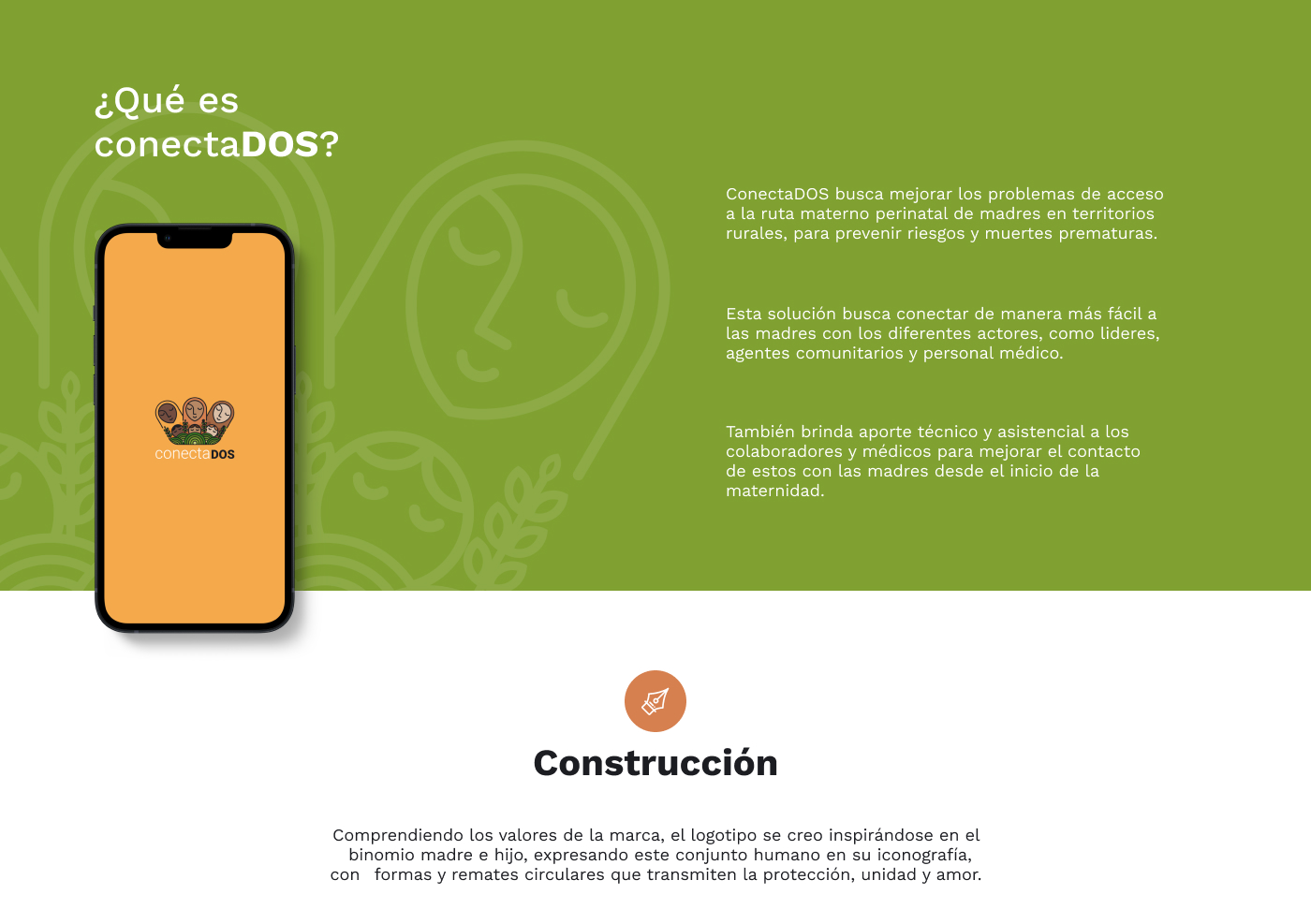 ¿Qué es
conectaDOS?

conectaDOS

ConectaDOS busca mejorar los problemas de acceso a la ruta materno perinatal de madres en territorios rurales, para prevenir riesgos y muertes prematuras.

Esta solución busca conectar de manera más fácil a las madres con los diferentes actores, como lideres, agentes comunitarios y personal médico.

También brinda aporte técnico y asistencial a los colaboradores y médicos para mejorar el contacto de estos con las madres desde el inicio de la maternidad.

Construcción

Comprendiendo los valores de la marca, el logotipo se creo inspirándose en el binomio madre e hijo, expresando este conjunto humano en su iconografía, con formas y remates circulares que transmiten la protección, unidad y amor.